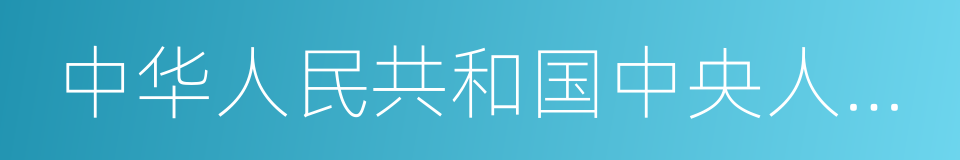 中华人民共和国中央人…